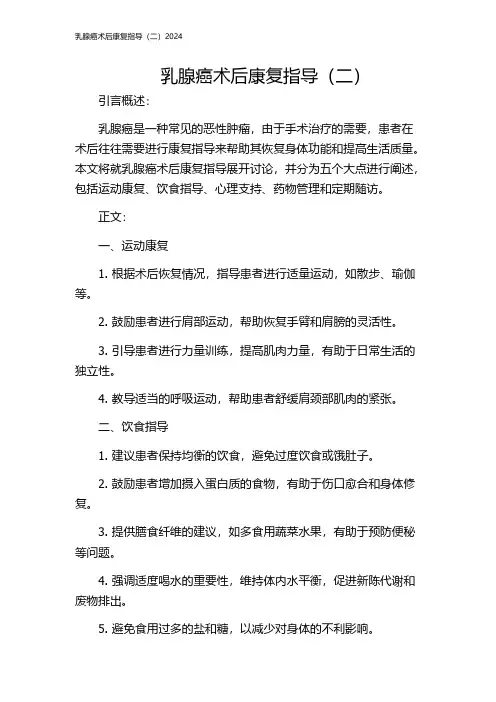 乳腺癌术后康复指导（二）2024

乳腺癌术后康复指导（二）

引言概述：

乳腺癌是一种常见的恶性肿瘤，由于手术治疗的需要，患者在术后往往需要进行康复指导来帮助其恢复身体功能和提高生活质量。本文将就乳腺癌术后康复指导展开讨论，并分为五个大点进行阐述，包括运动康复、饮食指导、心理支持、药物管理和定期随访。

正文：

一、运动康复

1. 根据术后恢复情况，指导患者进行适量运动，如散步、瑜伽等。

2. 鼓励患者进行肩部运动，帮助恢复手臂和肩膀的灵活性。

3. 引导患者进行力量训练，提高肌肉力量，有助于日常生活的独立性。

4. 教导适当的呼吸运动，帮助患者舒缓肩颈部肌肉的紧张。

二、饮食指导

1. 建议患者保持均衡的饮食，避免过度饮食或饿肚子。

2. 鼓励患者增加摄入蛋白质的食物，有助于伤口愈合和身体修复。

3. 提供膳食纤维的建议，如多食用蔬菜水果，有助于预防便秘等问题。

4. 强调适度喝水的重要性，维持体内水平衡，促进新陈代谢和废物排出。

5. 避免食用过多的盐和糖，以减少对身体的不利影响。